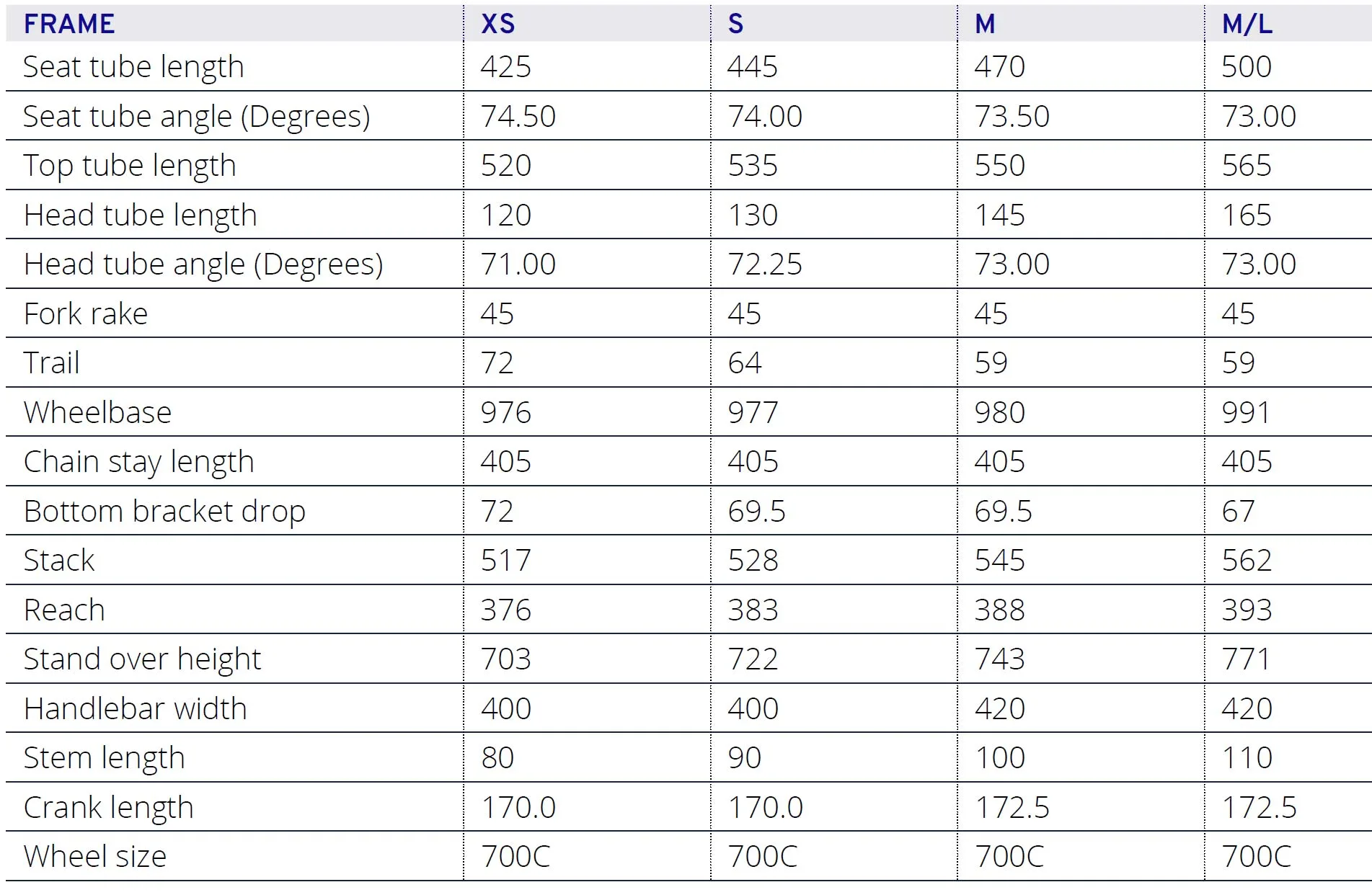 | FRAME | XS | S | M | M/L |
|---|---|---|---|---|
| Seat tube length | 425 | 445 | 470 | 500 |
| Seat tube angle (Degrees) | 74.50 | 74.00 | 73.50 | 73.00 |
| Top tube length | 520 | 535 | 550 | 565 |
| Head tube length | 120 | 130 | 145 | 165 |
| Head tube angle (Degrees) | 71.00 | 72.25 | 73.00 | 73.00 |
| Fork rake | 45 | 45 | 45 | 45 |
| Trail | 72 | 64 | 59 | 59 |
| Wheelbase | 976 | 977 | 980 | 991 |
| Chain stay length | 405 | 405 | 405 | 405 |
| Bottom bracket drop | 72 | 69.5 | 69.5 | 67 |
| Stack | 517 | 528 | 545 | 562 |
| Reach | 376 | 383 | 388 | 393 |
| Stand over height | 703 | 722 | 743 | 771 |
| Handlebar width | 400 | 400 | 420 | 420 |
| Stem length | 80 | 90 | 100 | 110 |
| Crank length | 170.0 | 170.0 | 172.5 | 172.5 |
| Wheel size | 700C | 700C | 700C | 700C |